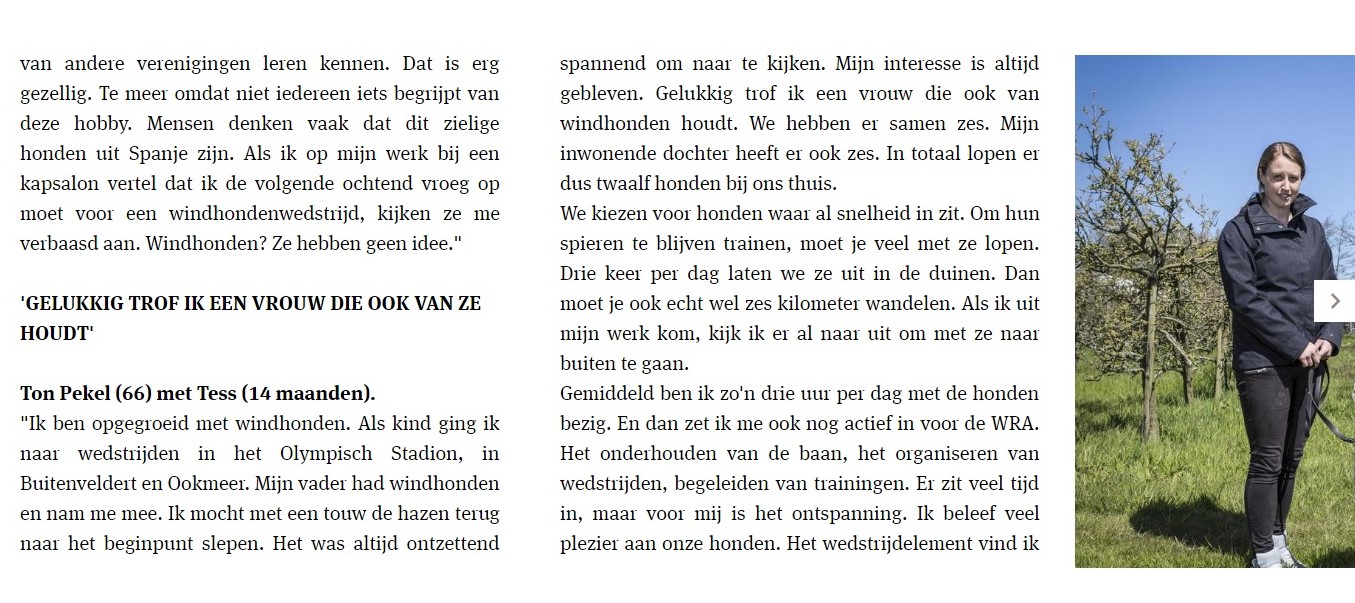 van andere verenigingen leren kennen. Dat is erg gezellig. Te meer omdat niet iedereen iets begrijpt van deze hobby. Mensen denken vaak dat dit zielige honden uit Spanje zijn. Als ik op mijn werk bij een kapsalon vertel dat ik de volgende ochtend vroeg op moet voor een windhondenwedstrijd, kijken ze me verbaasd aan. Windhonden? Ze hebben geen idee."

'GELUKKIG TROF IK EEN VROUW DIE OOK VAN ZE HOUDT'

Ton Pekel (66) met Tess (14 maanden).
"Ik ben opgegroeid met windhonden. Als kind ging ik naar wedstrijden in het Olympisch Stadion, in Buitenveldert en Ookmeer. Mijn vader had windhonden en nam me mee. Ik mocht met een touw de hazen terug naar het beginpunt slepen. Het was altijd ontzettend spannend om naar te kijken. Mijn interesse is altijd gebleven. Gelukkig trof ik een vrouw die ook van windhonden houdt. We hebben er samen zes. Mijn inwonende dochter heeft er ook zes. In totaal lopen er dus twaalf honden bij ons thuis.
We kiezen voor honden waar al snelheid in zit. Om hun spieren te blijven trainen, moet je veel met ze lopen. Drie keer per dag laten we ze uit in de duinen. Dan moet je ook echt wel zes kilometer wandelen. Als ik uit mijn werk kom, kijk ik er al naar uit om met ze naar buiten te gaan.
Gemiddeld ben ik zo'n drie uur per dag met de honden bezig. En dan zet ik me ook nog actief in voor de WRA. Het onderhouden van de baan, het organiseren van wedstrijden, begeleiden van trainingen. Er zit veel tijd in, maar voor mij is het ontspanning. Ik beleef veel plezier aan onze honden. Het wedstrijdelement vind ik